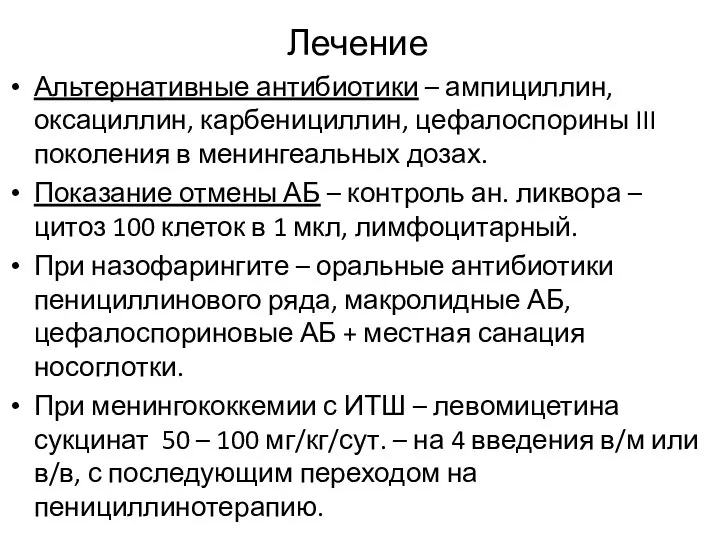 Лечение

• Альтернативные антибиотики – ампициллин, оксациллин, карбенициллин, цефалоспорины III поколения в менингеальных дозах.
• Показание отмены АБ – контроль ан. ликвора – цитоз 100 клеток в 1 мкл, лимфоцитарный.
• При назофарингите – оральные антибиотики пенициллинового ряда, макролидные АБ, цефалоспориновые АБ + местная санация носоглотки.
• При менингококкемии с ИТШ – левомицетина сукцинат 50 – 100 мг/кг/сут. – на 4 введения в/м или в/в, с последующим переходом на пенициллинотерапию.